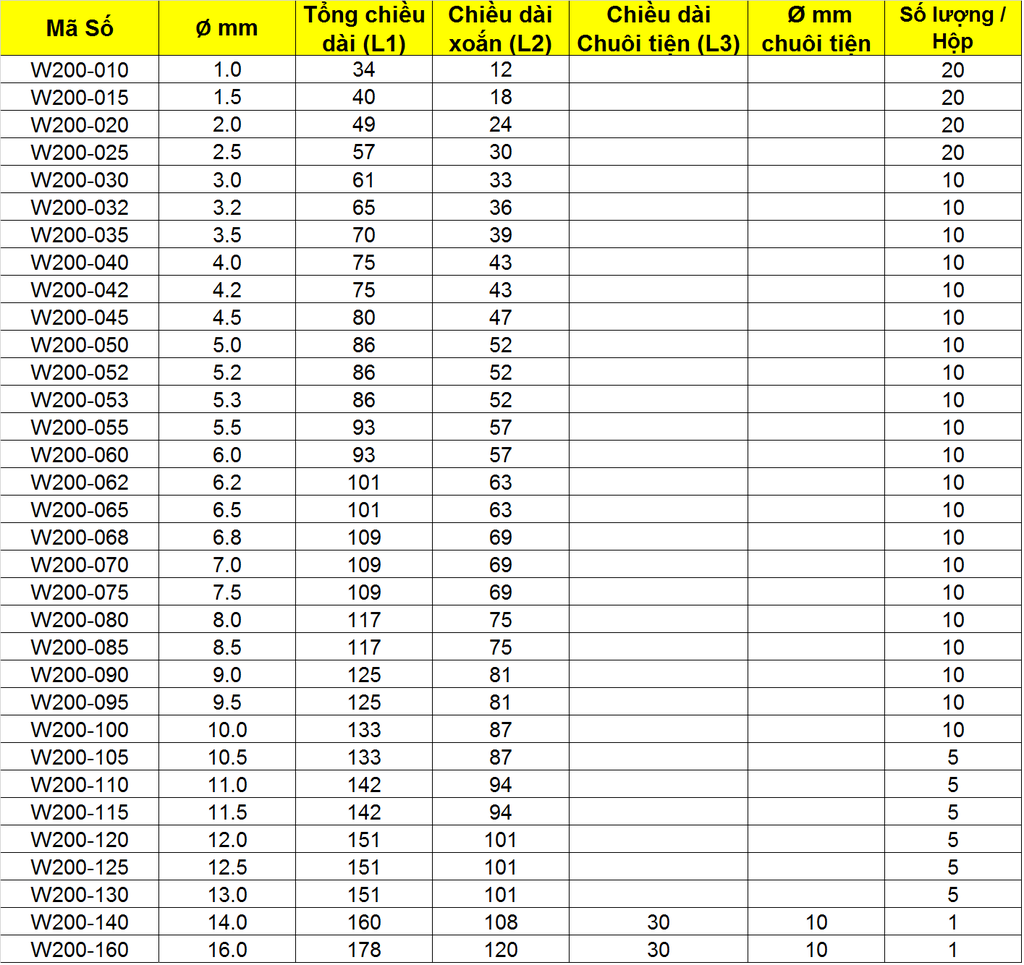 | Mã Số | ø mm | Tổng chiều dài (L1) | Chiều dài xoắn (L2) | Chiều dài Chuôi tiện (L3) | Ø mm chuôi tiện | Số lượng / Hộp |
|---|---|---|---|---|---|---|
| W200-010 | 1.0 | 34 | 12 | | | 20 |
| W200-015 | 1.5 | 40 | 18 | | | 20 |
| W200-020 | 2.0 | 49 | 24 | | | 20 |
| W200-025 | 2.5 | 57 | 30 | | | 20 |
| W200-030 | 3.0 | 61 | 33 | | | 10 |
| W200-032 | 3.2 | 65 | 36 | | | 10 |
| W200-035 | 3.5 | 70 | 39 | | | 10 |
| W200-040 | 4.0 | 75 | 43 | | | 10 |
| W200-042 | 4.2 | 75 | 43 | | | 10 |
| W200-045 | 4.5 | 80 | 47 | | | 10 |
| W200-050 | 5.0 | 86 | 52 | | | 10 |
| W200-052 | 5.2 | 86 | 52 | | | 10 |
| W200-053 | 5.3 | 86 | 52 | | | 10 |
| W200-055 | 5.5 | 93 | 57 | | | 10 |
| W200-060 | 6.0 | 93 | 57 | | | 10 |
| W200-062 | 6.2 | 101 | 63 | | | 10 |
| W200-065 | 6.5 | 101 | 63 | | | 10 |
| W200-068 | 6.8 | 109 | 69 | | | 10 |
| W200-070 | 7.0 | 109 | 69 | | | 10 |
| W200-075 | 7.5 | 109 | 69 | | | 10 |
| W200-080 | 8.0 | 117 | 75 | | | 10 |
| W200-085 | 8.5 | 117 | 75 | | | 10 |
| W200-090 | 9.0 | 125 | 81 | | | 10 |
| W200-095 | 9.5 | 125 | 81 | | | 10 |
| W200-100 | 10.0 | 133 | 87 | | | 10 |
| W200-105 | 10.5 | 133 | 87 | | | 5 |
| W200-110 | 11.0 | 142 | 94 | | | 5 |
| W200-115 | 11.5 | 142 | 94 | | | 5 |
| W200-120 | 12.0 | 151 | 101 | | | 5 |
| W200-125 | 12.5 | 151 | 101 | | | 5 |
| W200-130 | 13.0 | 151 | 101 | | | 5 |
| W200-140 | 14.0 | 160 | 108 | 30 | 10 | 1 |
| W200-160 | 16.0 | 178 | 120 | 30 | 10 | 1 |